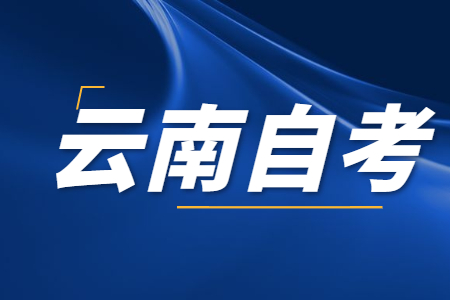 云南自考